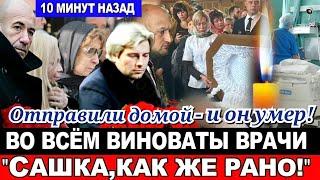 10 МИНУТ НАЗАД

Отправили домой - и он умер!

ВО ВСЁМ ВИНОВАТЫ ВРАЧИ

"САШКА,КАК ЖЕ РАНО!"